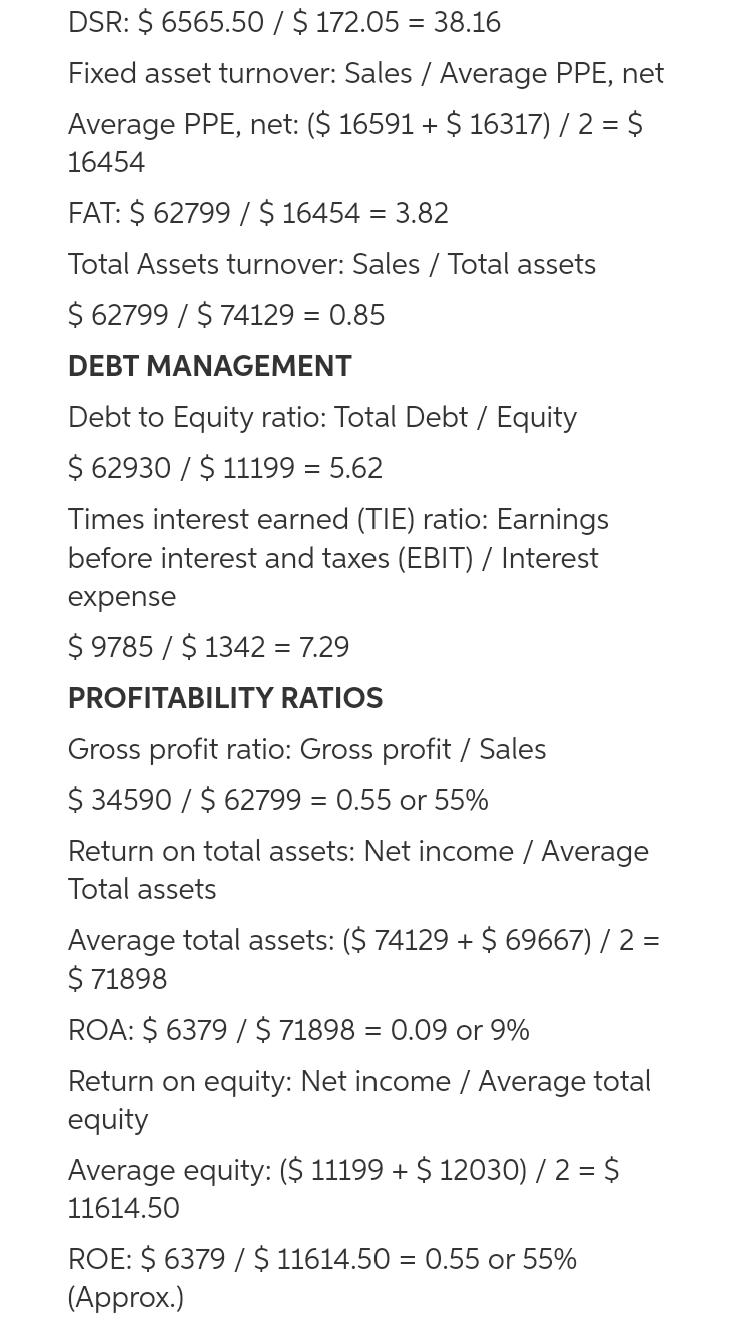 DSR: \$ 6565.50 / \$ 172.05 = 38.16

Fixed asset turnover: Sales / Average PPE, net

Average PPE, net: (\$ 16591 + \$ 16317) / 2 = \$ 16454

FAT: \$ 62799 / \$ 16454 = 3.82

Total Assets turnover: Sales / Total assets

\$ 62799 / \$ 74129 = 0.85

DEBT MANAGEMENT

Debt to Equity ratio: Total Debt / Equity

\$ 62930 / \$ 11199 = 5.62

Times interest earned (TIE) ratio: Earnings before interest and taxes (EBIT) / Interest expense

\$ 9785 / \$ 1342 = 7.29

PROFITABILITY RATIOS

Gross profit ratio: Gross profit / Sales

\$ 34590 / \$ 62799 = 0.55 or 55%

Return on total assets: Net income / Average Total assets

Average total assets: (\$ 74129 + \$ 69667) / 2 = \$ 71898

ROA: \$ 6379 / \$ 71898 = 0.09 or 9%

Return on equity: Net income / Average total equity

Average equity: (\$ 11199 + \$ 12030) / 2 = \$ 11614.50

ROE: \$ 6379 / \$ 11614.50 = 0.55 or 55% (Approx.)